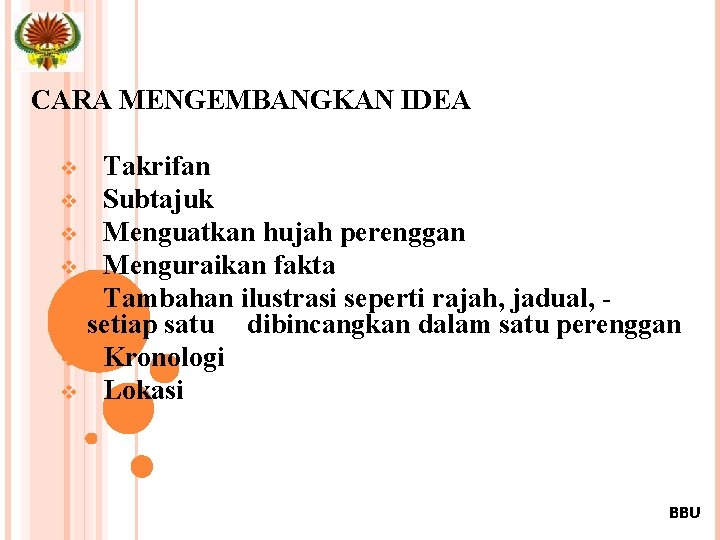 CARA MENGEMBANGKAN IDEA

Takrifan
Subtajuk
Menguatkan hujah perenggan
Menguraikan fakta
Tambahan ilustrasi seperti rajah, jadual, - setiap satu dibincangkan dalam satu perenggan
Kronologi
Lokasi

BBU